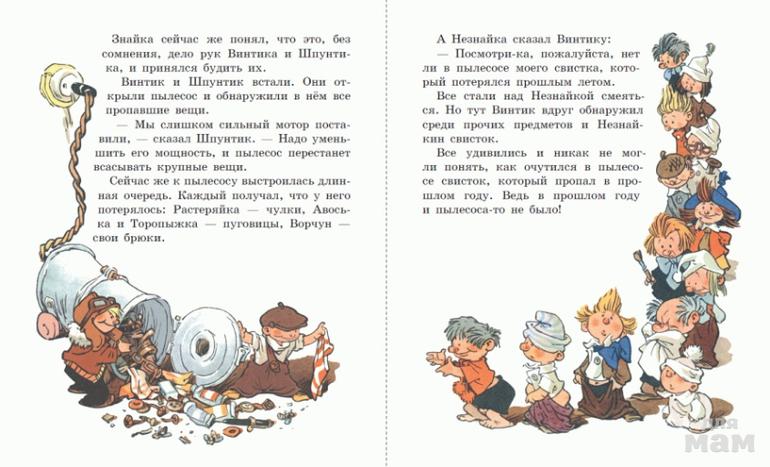 Знайка сейчас же понял, что это, без сомнения, дело рук Винтика и Шпунтика, и принялся будить их.

Винтик и Шпунтик встали. Они открыли пылесос и обнаружили в нём все пропавшие вещи.

— Мы слишком сильный мотор поставили, — сказал Шпунтик. — Надо уменьшить его мощность, и пылесос перестанет всасывать крупные вещи.

Сейчас же к пылесосу выстроилась длинная очередь. Каждый получал, что у него потерялось: Растеряйка — чулки, Авоська и Торопыжка — пуговицы, Ворчун — свои брюки.

А Незнайка сказал Винтику:

— Посмотри-ка, пожалуйста, нет ли в пылесосе моего свистка, который потерялся прошлым летом.

Все стали над Незнайкой смеяться. Но тут Винтик вдруг обнаружил среди прочих предметов и Незнайкин свисток.

Все удивились и никак не могли понять, как очутился в пылесосе свисток, который пропал в прошлом году. Ведь в прошлом году и пылесоса-то не было!

для
мам